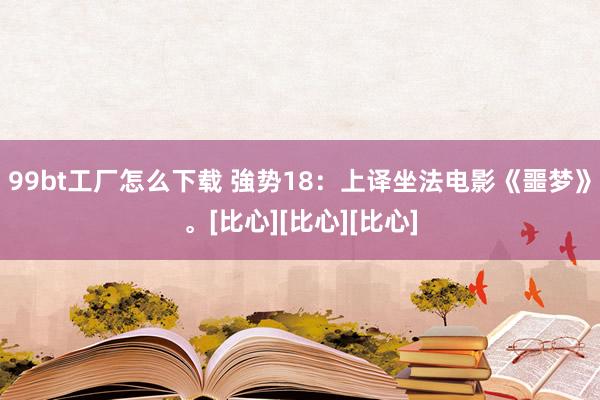 99bt工厂怎么下载 強势18：上译坐法电影《噩梦》。[比心][比心][比心]